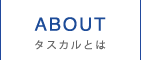 ABOUT
タスカルとは